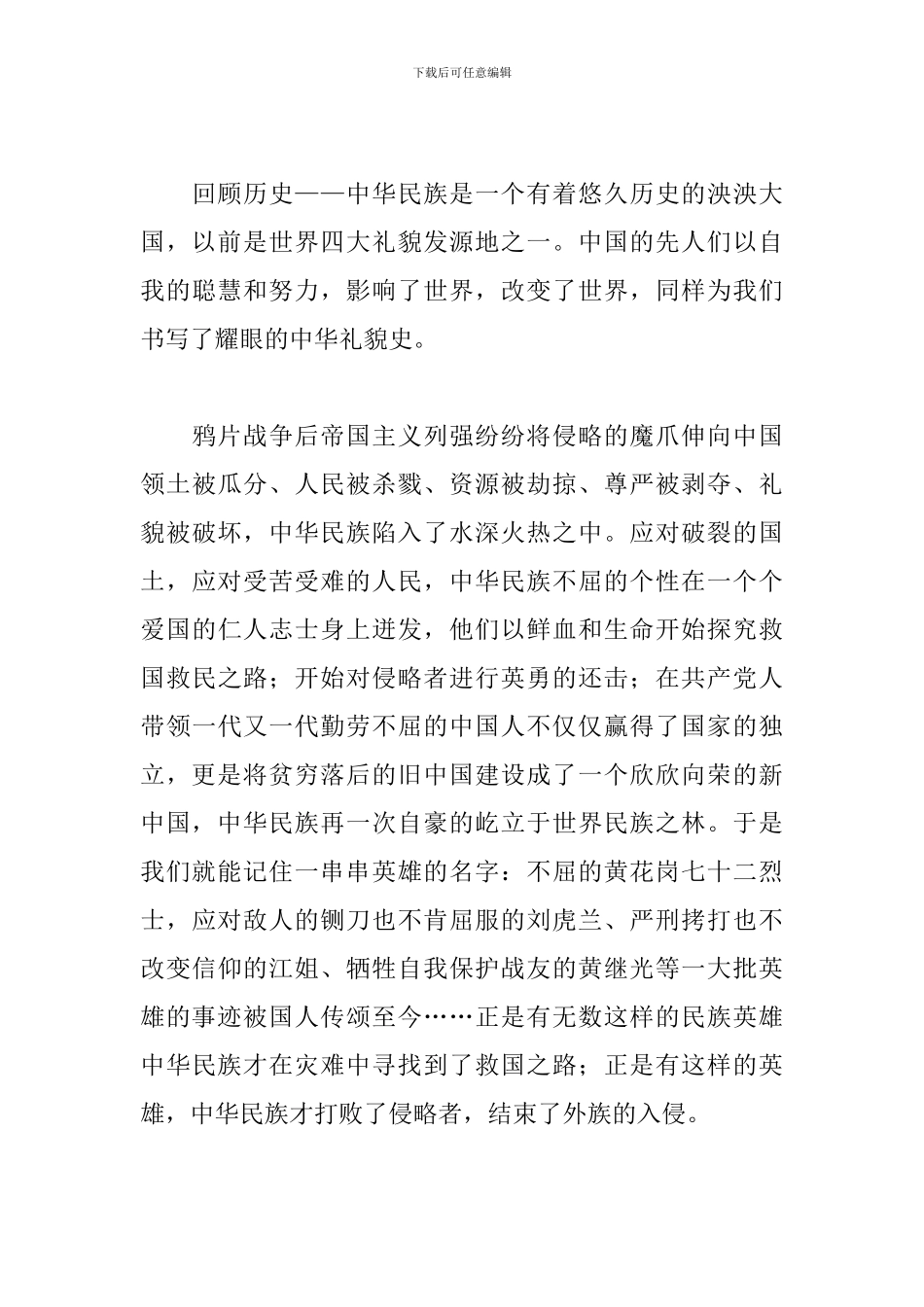 下载后可任意编辑

回顾历史——中华民族是一个有着悠久历史的泱泱大国，以前是世界四大礼貌发源地之一。中国的先人们以自我的聪慧和努力，影响了世界，改变了世界，同样为我们书写了耀眼的中华礼貌史。

鸦片战争后帝国主义列强纷纷将侵略的魔爪伸向中国领土被瓜分、人民被杀戮、资源被劫掠、尊严被剥夺、礼貌被破坏，中华民族陷入了水深火热之中。应对破裂的国土，应对受苦受难的人民，中华民族不屈的个性在一个个爱国的仁人志士身上迸发，他们以鲜血和生命开始探究救国救民之路；开始对侵略者进行英勇的还击；在共产党人带领一代又一代勤劳不屈的中国人不仅仅赢得了国家的独立，更是将贫穷落后的旧中国建设成了一个欣欣向荣的新中国，中华民族再一次自豪的屹立于世界民族之林。于是我们就能记住一串串英雄的名字：不屈的黄花岗七十二烈士，应对敌人的铡刀也不肯屈服的刘虎兰、严刑拷打也不改变信仰的江姐、牺牲自我保护战友的黄继光等一大批英雄的事迹被国人传颂至今……正是有无数这样的民族英雄中华民族才在灾难中寻找到了救国之路；正是有这样的英雄，中华民族才打败了侵略者，结束了外族的入侵。